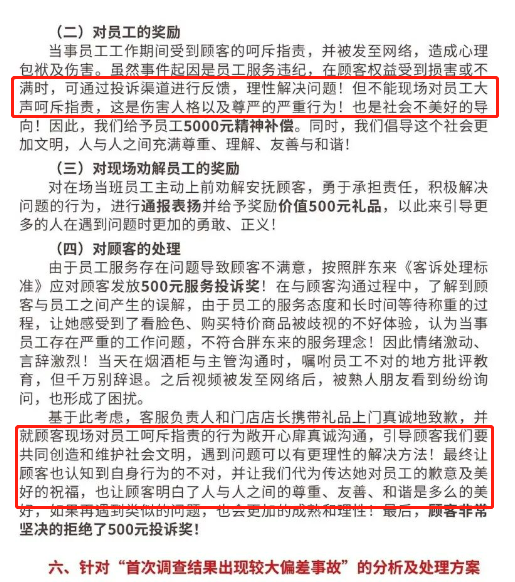 （二）对员工的奖励

当事员工工作期间受到顾客的呵斥指责，并被发至网络，造成心理包袱及伤害。虽然事件起因是员工服务违纪，在顾客权益受到损害或不满时，可通过投诉渠道进行反馈，理性解决问题！但不能现场对员工大声呵斥指责，这是伤害人格以及尊严的严重行为！也是社会不美好的导向！因此，我们给予员工5000元精神补偿。同时，我们倡导这个社会更加文明，人与人之间充满尊重、理解、友善与和谐！

（三）对现场劝解员工的奖励

对在场当班员工主动上前劝解安抚顾客，勇于承担责任，积极解决问题的行为，进行通报表扬并给予奖励价值500元礼品，以此来引导更多的人在遇到问题时更加的勇敢、正义！

（四）对顾客的处理

由于员工服务存在问题导致顾客不满意，按照胖东来《客诉处理标准》应对顾客发放500元服务投诉奖！在与顾客沟通过程中，了解到顾客与员工之间产生的误解，由于员工的服务态度和长时间等待称重的过程，让她感受到了看脸色、购买特价商品被歧视的不好体验，认为当事员工存在严重的工作问题，不符合胖东来的服务理念！因此情绪激动、言辞激烈！当天在烟酒柜与主管沟通时，嘱咐员工不对的地方批评教育，但千万别辞退。之后视频被发至网络后，被熟人朋友看到纷纷询问，也形成了困扰。

基于此考虑，客服负责人和门店店长携带礼品上门真诚地致歉，并就顾客现场对员工呵斥指责的行为敞开心扉真诚沟通，引导顾客我们要共同创造和维护社会文明，遇到问题可以有更理性的解决方法！最终让顾客也认知到自身行为的不对，并让我们代为传达她对员工的歉意及美好的祝福，也让顾客明白了人与人之间的尊重、友善、和谐是多么的美好，如果再遇到类似的问题，也会更加的成熟和理性！最后，顾客非常坚决的拒绝了500元投诉奖！

六、针对“首次调查结果出现较大偏差事故”的分析及处理方案